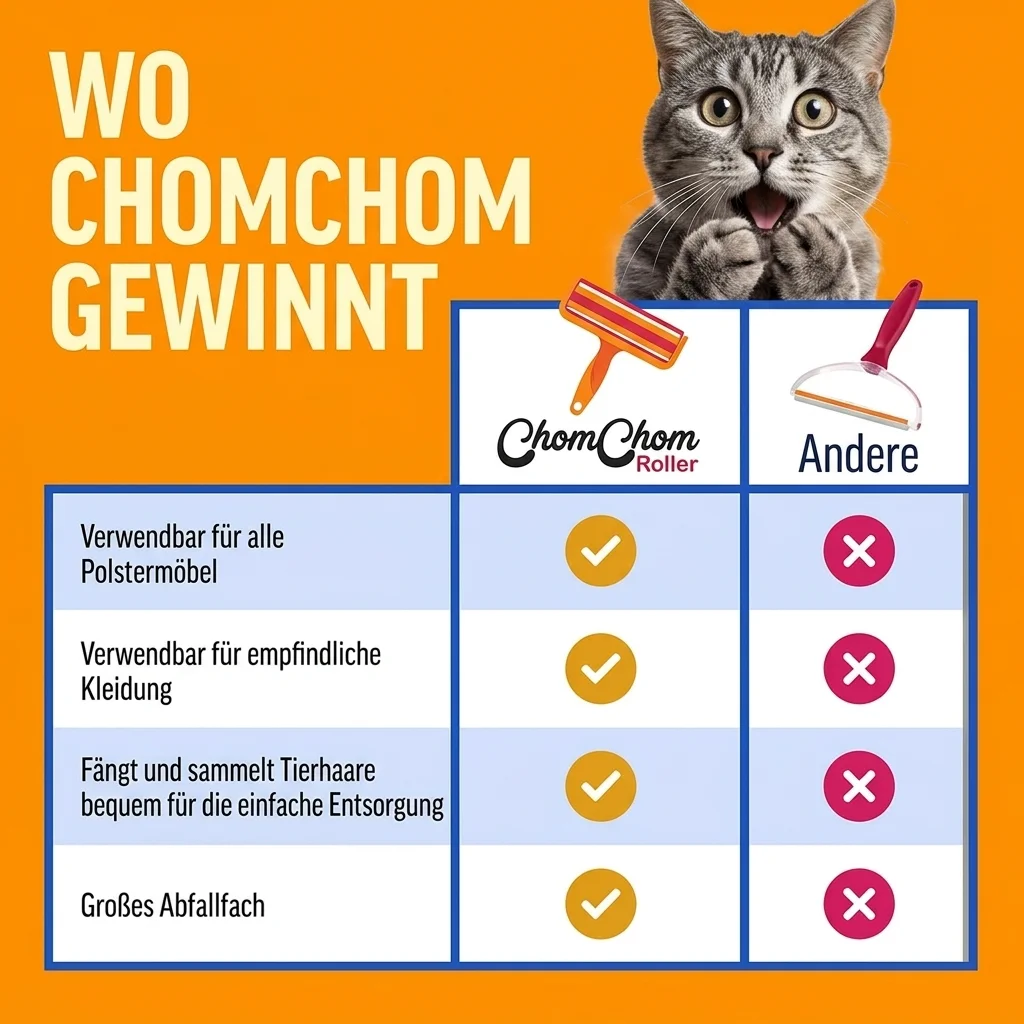 WO CHOMCHOM GEWINNT

| | ChomChom Roller | Andere |
|---|---|---|
| Verwendbar für alle Polstermöbel | ✓ | ✗ |
| Verwendbar für empfindliche Kleidung | ✓ | ✗ |
| Fängt und sammelt Tierhaare bequem für die einfache Entsorgung | ✓ | ✗ |
| Großes Abfallfach | ✓ | ✗ |